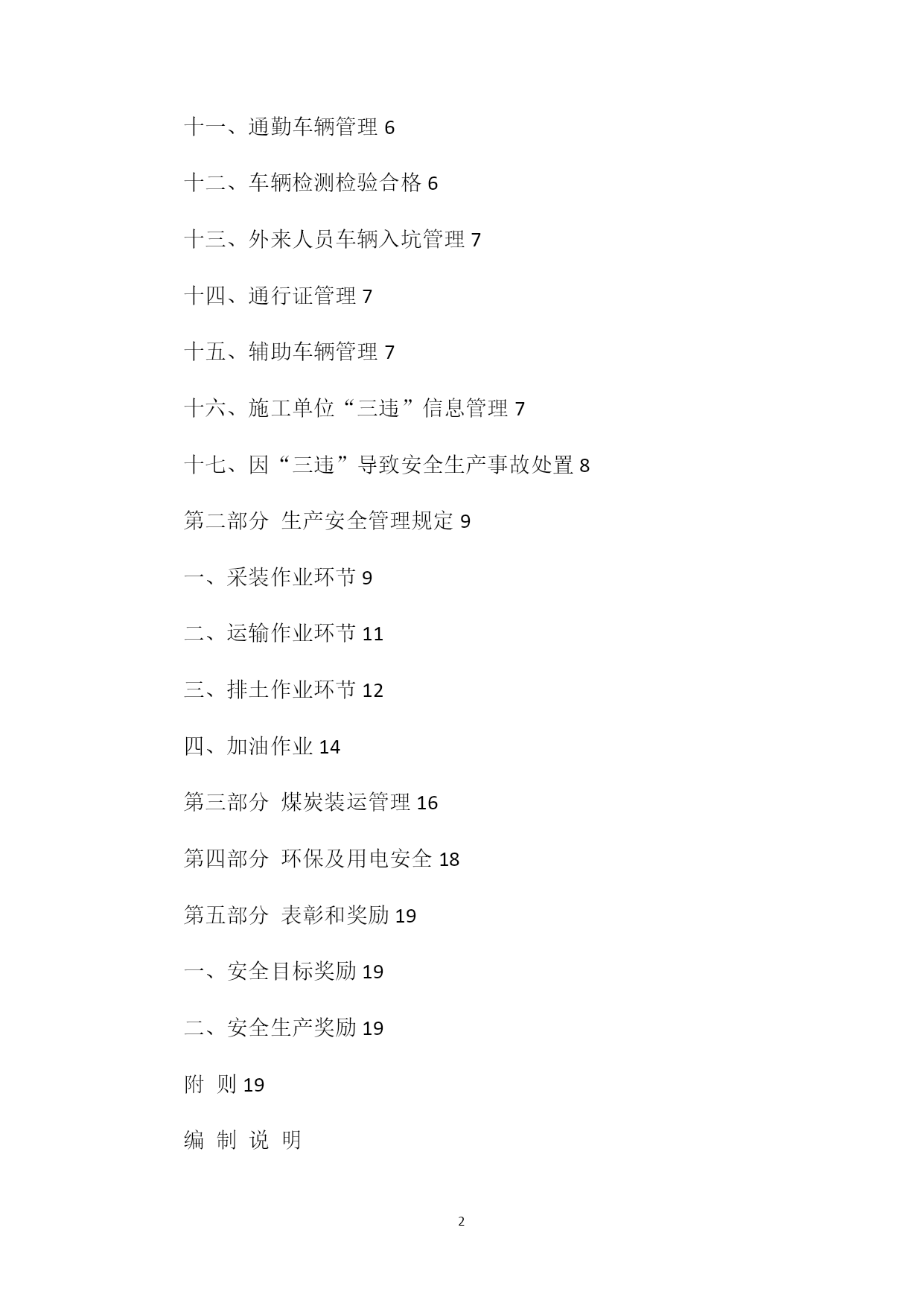 十一、通勤车辆管理 6

十二、车辆检测检验合格 6

十三、外来人员车辆入坑管理 7

十四、通行证管理 7

十五、辅助车辆管理 7

十六、施工单位“三违”信息管理 7

十七、因“三违”导致安全生产事故处置 8

第二部分 生产安全管理规定 9

一、采装作业环节 9

二、运输作业环节 11

三、排土作业环节 12

四、加油作业 14

第三部分 煤炭装运管理 16

第四部分 环保及用电安全 18

第五部分 表彰和奖励 19

一、安全目标奖励 19

二、安全生产奖励 19

附 则 19

编 制 说 明

2